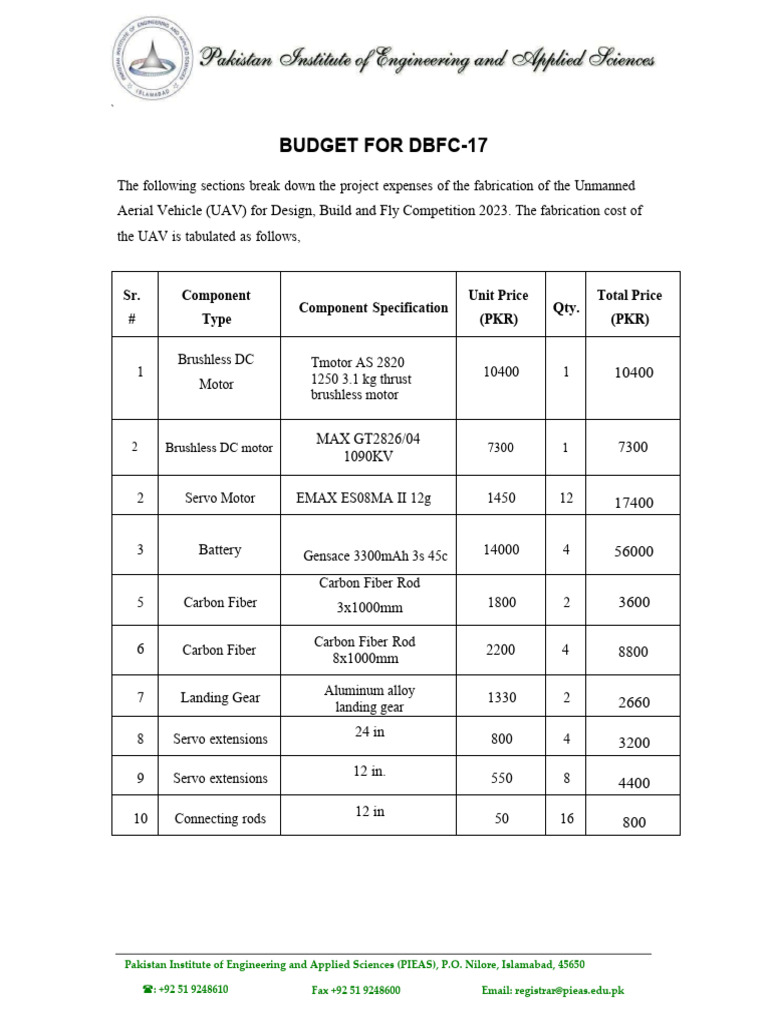 PAKISTAN INSTITUTE OF ENGINEERING AND APPLIED SCIENCES ISLAMABAD

Pakistan Institute of Engineering and Applied Sciences

BUDGET FOR DBFC-17

The following sections break down the project expenses of the fabrication of the Unmanned Aerial Vehicle (UAV) for Design, Build and Fly Competition 2023. The fabrication cost of the UAV is tabulated as follows,

| Sr. # | Component Type | Component Specification | Unit Price (PKR) | Qty. | Total Price (PKR) |
|---|---|---|---|---|---|
| 1 | Brushless DC Motor | Tmotor AS 2820 1250 3.1 kg thrust brushless motor | 10400 | 1 | 10400 |
| 2 | Brushless DC motor | MAX GT2826/04 1090KV | 7300 | 1 | 7300 |
| 2 | Servo Motor | EMAX ES08MA II 12g | 1450 | 12 | 17400 |
| 3 | Battery | Gensace 3300mAh 3s 45c | 14000 | 4 | 56000 |
| 5 | Carbon Fiber | Carbon Fiber Rod 3x1000mm | 1800 | 2 | 3600 |
| 6 | Carbon Fiber | Carbon Fiber Rod 8x1000mm | 2200 | 4 | 8800 |
| 7 | Landing Gear | Aluminum alloy landing gear | 1330 | 2 | 2660 |
| 8 | Servo extensions | 24 in | 800 | 4 | 3200 |
| 9 | Servo extensions | 12 in. | 550 | 8 | 4400 |
| 10 | Connecting rods | 12 in | 50 | 16 | 800 |

Pakistan Institute of Engineering and Applied Sciences (PIEAS), P.O. Nilore, Islamabad, 45650

☎: +92 51 9248610 Fax +92 51 9248600 Email: registrar@pieas.edu.pk